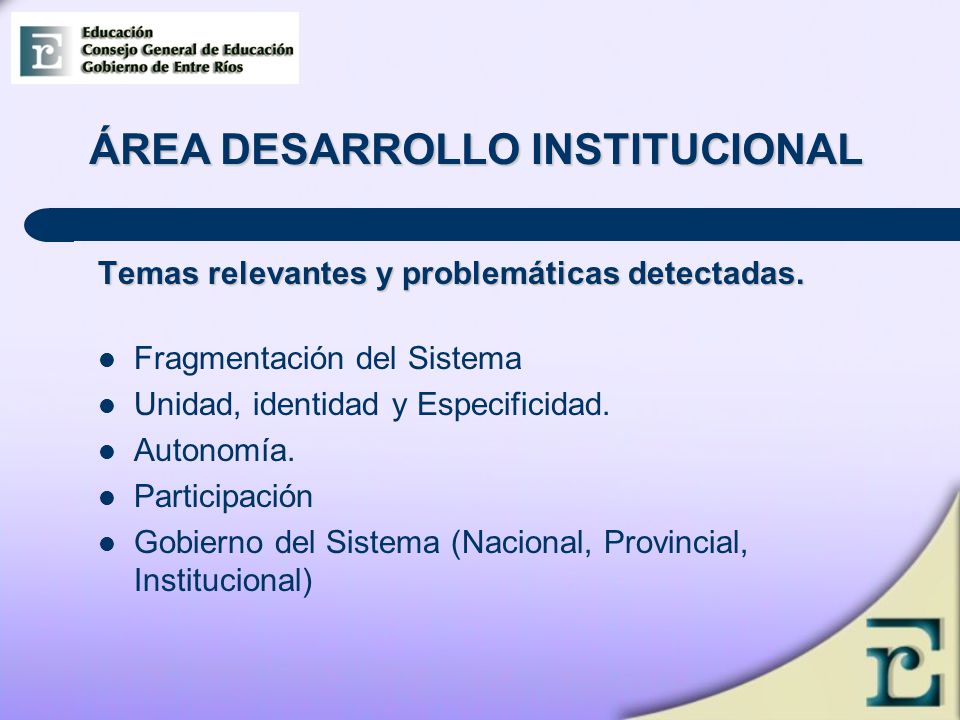 Educación
Consejo General de Educación
Gobierno de Entre Ríos

ÁREA DESARROLLO INSTITUCIONAL

Temas relevantes y problemáticas detectadas.

- Fragmentación del Sistema
- Unidad, identidad y Especificidad.
- Autonomía.
- Participación
- Gobierno del Sistema (Nacional, Provincial, Institucional)